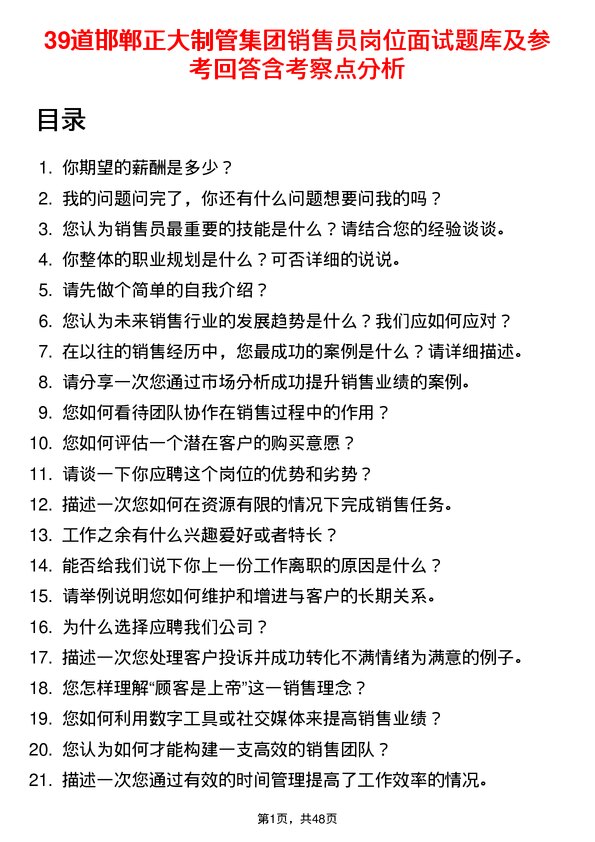 39道邯郸正大制管集团销售员岗位面试题库及参考回答含考察点分析

目录

1. 你期望的薪酬是多少？
2. 我的问题问完了，你还有什么问题想要问我的吗？
3. 您认为销售员最重要的技能是什么？请结合您的经验谈谈。
4. 你整体的职业规划是什么？可否详细的说说。
5. 请先做个简单的自我介绍？
6. 您认为未来销售行业的发展趋势是什么？我们应如何应对？
7. 在以往的销售经历中，您最成功的案例是什么？请详细描述。
8. 请分享一次您通过市场分析成功提升销售业绩的案例。
9. 您如何看待团队协作在销售过程中的作用？
10. 您如何评估一个潜在客户的购买意愿？
11. 请谈一下你应聘这个岗位的优势和劣势？
12. 描述一次您如何在资源有限的情况下完成销售任务。
13. 工作之余有什么兴趣爱好或者特长？
14. 能否给我们说下你上一份工作离职的原因是什么？
15. 请举例说明您如何维护和增进与客户的长期关系。
16. 为什么选择应聘我们公司？
17. 描述一次您处理客户投诉并成功转化不满情绪为满意的例子。
18. 您怎样理解“顾客是上帝”这一销售理念？
19. 您如何利用数字工具或社交媒体来提高销售业绩？
20. 您认为如何才能构建一支高效的销售团队？
21. 描述一次您通过有效的时间管理提高了工作效率的情况。

第1页，共48页